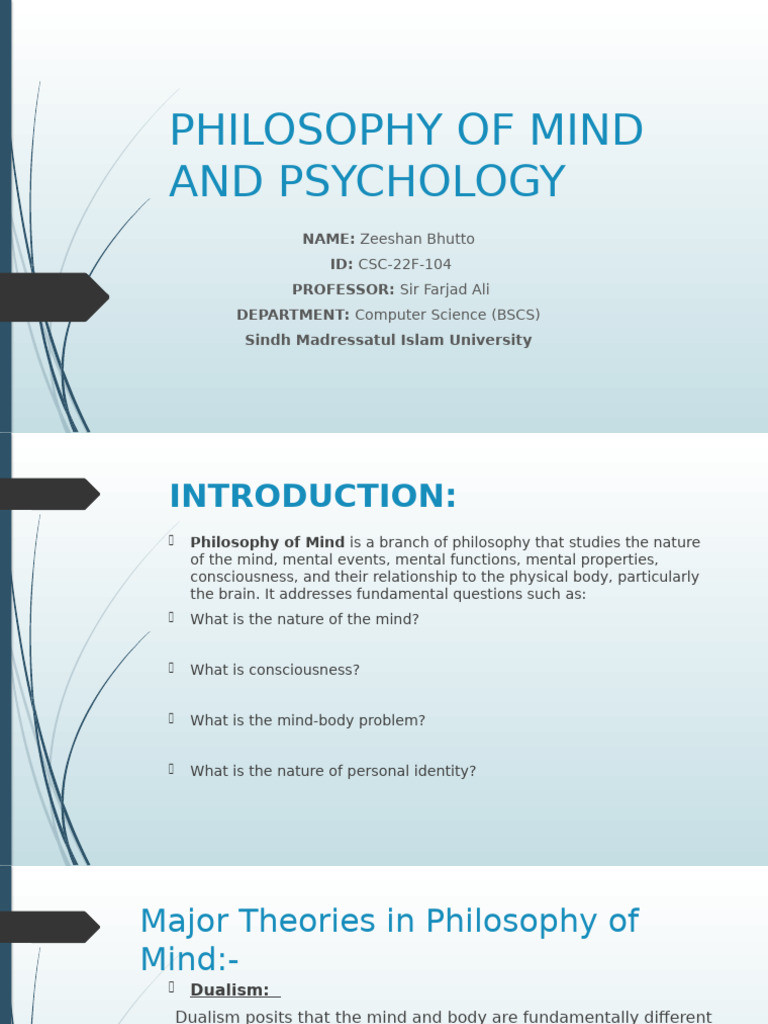 PHILOSOPHY OF MIND AND PSYCHOLOGY

NAME: Zeeshan Bhutto
ID: CSC-22F-104
PROFESSOR: Sir Farjad Ali
DEPARTMENT: Computer Science (BSCS)
Sindh Madressatul Islam University

INTRODUCTION:

Philosophy of Mind is a branch of philosophy that studies the nature of the mind, mental events, mental functions, mental properties, consciousness, and their relationship to the physical body, particularly the brain. It addresses fundamental questions such as:

What is the nature of the mind?

What is consciousness?

What is the mind-body problem?

What is the nature of personal identity?

Major Theories in Philosophy of Mind:-

Dualism:

Dualism posits that the mind and body are fundamentally different